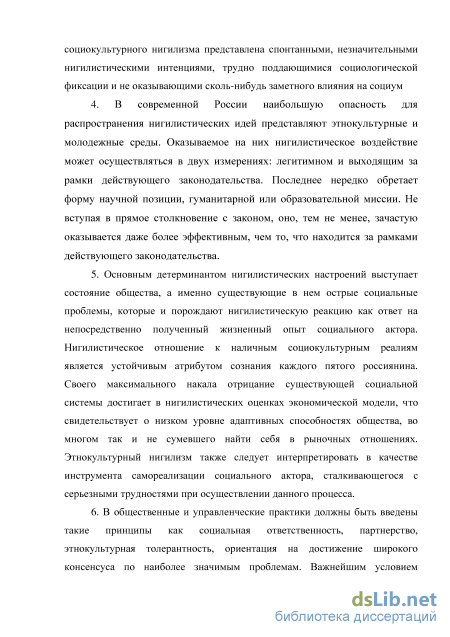 социокультурного нигилизма представлена спонтанными, незначительными нигилистическими интенциями, трудно поддающимися социологической фиксации и не оказывающими сколь-нибудь заметного влияния на социум

4. В современной России наибольшую опасность для распространения нигилистических идей представляют этнокультурные и молодежные среды. Оказываемое на них нигилистическое воздействие может осуществляться в двух измерениях: легитимном и выходящим за рамки действующего законодательства. Последнее нередко обретает форму научной позиции, гуманитарной или образовательной миссии. Не вступая в прямое столкновение с законом, оно, тем не менее, зачастую оказывается даже более эффективным, чем то, что находится за рамками действующего законодательства.

5. Основным детерминантом нигилистических настроений выступает состояние общества, а именно существующие в нем острые социальные проблемы, которые и порождают нигилистическую реакцию как ответ на непосредственно полученный жизненный опыт социального актора. Нигилистическое отношение к наличным социокультурным реалиям является устойчивым атрибутом сознания каждого пятого россиянина. Своего максимального накала отрицание существующей социальной системы достигает в нигилистических оценках экономической модели, что свидетельствует о низком уровне адаптивных способностях общества, во многом так и не сумевшего найти себя в рыночных отношениях. Этнокультурный нигилизм также следует интерпретировать в качестве инструмента самореализации социального актора, сталкивающегося с серьезными трудностями при осуществлении данного процесса.

6. В общественные и управленческие практики должны быть введены такие принципы как социальная ответственность, партнерство, этнокультурная толерантность, ориентация на достижение широкого консенсуса по наиболее значимым проблемам. Важнейшим условием

dsLib.net
библиотека диссертаций